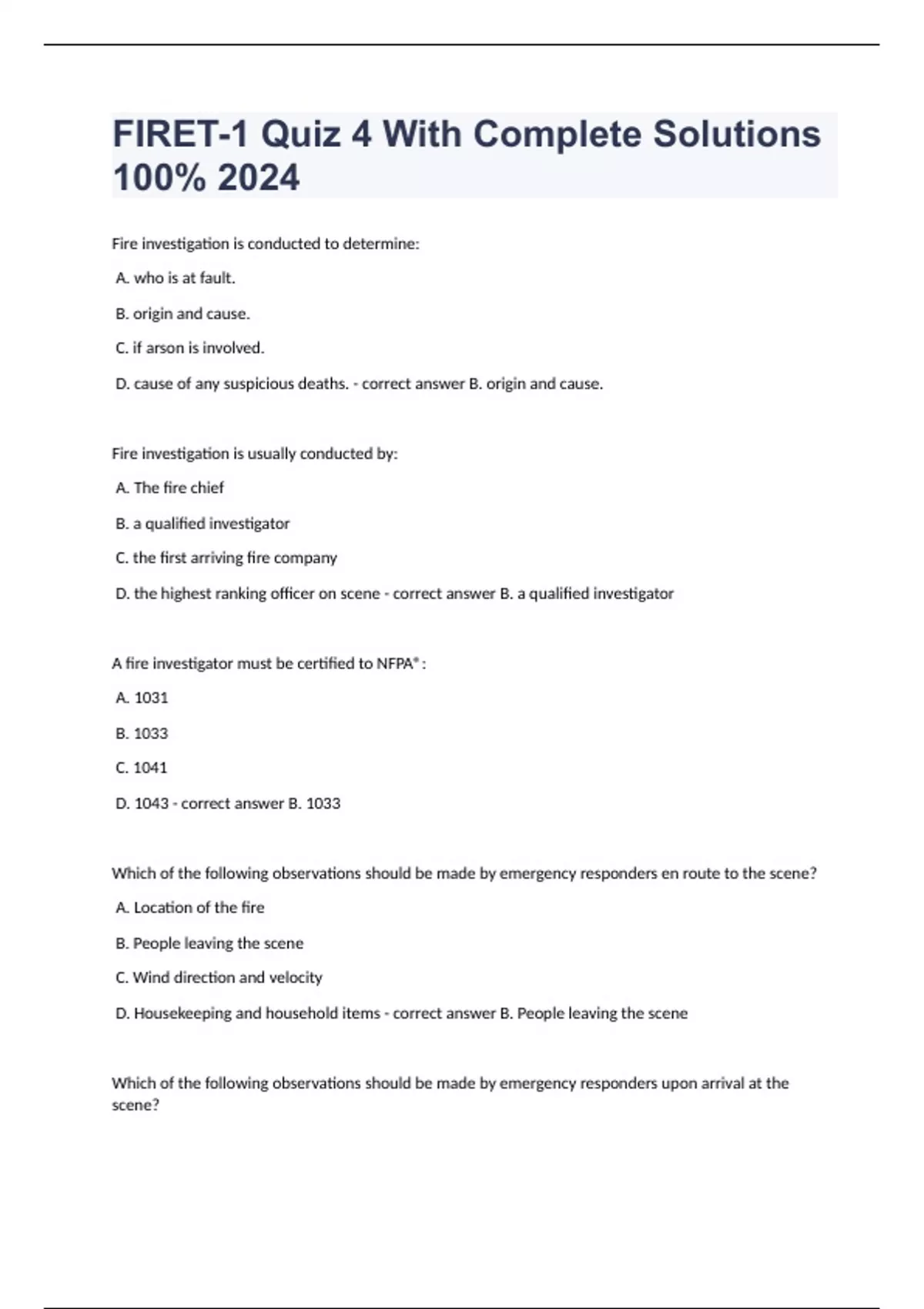 FIRET-1 Quiz 4 With Complete Solutions 100% 2024

Fire investigation is conducted to determine:

A. who is at fault.

B. origin and cause.

C. if arson is involved.

D. cause of any suspicious deaths. - correct answer B. origin and cause.

Fire investigation is usually conducted by:

A. The fire chief

B. a qualified investigator

C. the first arriving fire company

D. the highest ranking officer on scene - correct answer B. a qualified investigator

A fire investigator must be certified to NFPA® :

A. 1031

B. 1033

C. 1041

D. 1043 - correct answer B. 1033

Which of the following observations should be made by emergency responders en route to the scene?

A. Location of the fire

B. People leaving the scene

C. Wind direction and velocity

D. Housekeeping and household items - correct answer B. People leaving the scene

Which of the following observations should be made by emergency responders upon arrival at the scene?